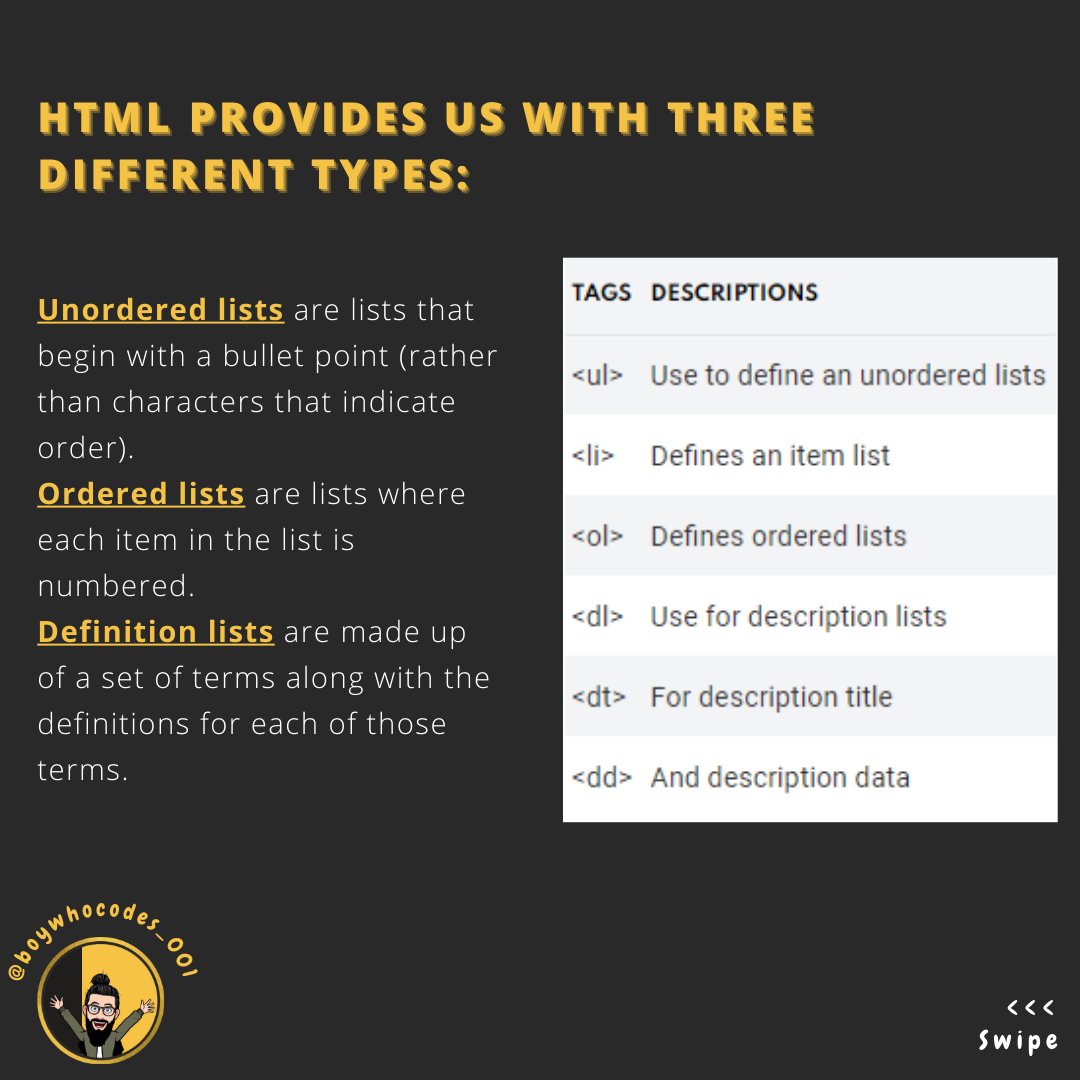 HTML PROVIDES US WITH THREE DIFFERENT TYPES:

Unordered lists are lists that begin with a bullet point (rather than characters that indicate order).

Ordered lists are lists where each item in the list is numbered.

Definition lists are made up of a set of terms along with the definitions for each of those terms.

| TAGS | DESCRIPTIONS |
|---|---|
| <ul> | Use to define an unordered lists |
| <li> | Defines an item list |
| <ol> | Defines ordered lists |
| <dl> | Use for description lists |
| <dt> | For description title |
| <dd> | And description data |

@boywhocodes_001

<<<
Swipe